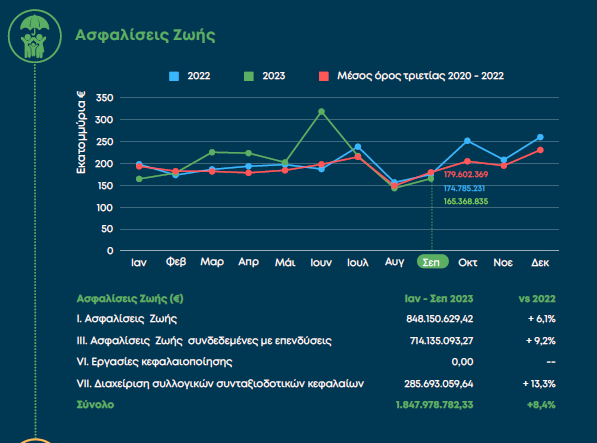 Ασφαλίσεις Ζωής

2022
2023
Μέσος όρος τριετίας 2020 - 2022

Εκατομμύρια €

350
300
250
200
150
100
50
0

179.602.369
174.785.231
165.368.835

Ιαν
Φεβ
Μαρ
Απρ
Μάι
Ιουν
Ιουλ
Αυγ
Σεπ
Οκτ
Νοε
Δεκ

| Ασφαλίσεις Ζωής (€) | Ιαν - Σεπ 2023 | vs 2022 |
|---|---|---|
| I. Ασφαλίσεις Ζωής | 848.150.629,42 | + 6,1% |
| III. Ασφαλίσεις Ζωής συνδεδεμένες με επενδύσεις | 714.135.093,27 | + 9,2% |
| VI. Εργασίες κεφαλαιοποίησης | 0,00 | -- |
| VII. Διαχείριση συλλογικών συνταξιοδοτικών κεφαλαίων | 285.693.059,64 | + 13,3% |
| Σύνολο | 1.847.978.782,33 | +8,4% |